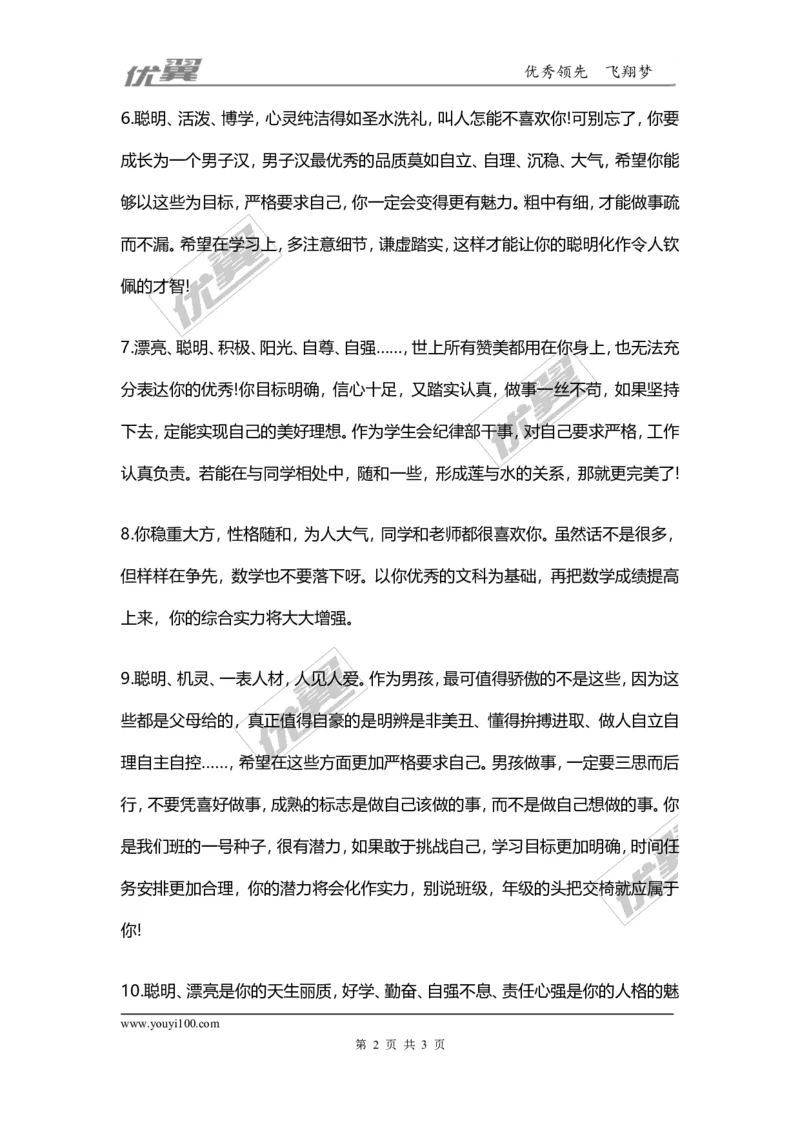 优翼

优秀领先　飞翔梦

6.聪明、活泼、博学，心灵纯洁得如圣水洗礼，叫人怎能不喜欢你!可别忘了，你要成长为一个男子汉，男子汉最优秀的品质莫如自立、自理、沉稳、大气，希望你能够以这些为目标，严格要求自己，你一定会变得更有魅力。粗中有细，才能做事疏而不漏。希望在学习上，多注意细节，谦虚踏实，这样才能让你的聪明化作令人钦佩的才智!

7.漂亮、聪明、积极、阳光、自尊、自强……，世上所有赞美都用在你身上，也无法充分表达你的优秀!你目标明确，信心十足，又踏实认真，做事一丝不苟，如果坚持下去，定能实现自己的美好理想。作为学生会纪律部干事，对自己要求严格，工作认真负责。若能在与同学相处中，随和一些，形成莲与水的关系，那就更完美了!

8.你稳重大方，性格随和，为人大气，同学和老师都很喜欢你。虽然话不是很多，但样样在争先，数学也不要落下呀。以你优秀的文科为基础，再把数学成绩提高上来，你的综合实力将大大增强。

9.聪明、机灵、一表人材，人见人爱。作为男孩，最可值得骄傲的不是这些，因为这些都是父母给的，真正值得自豪的是明辨是非美丑、懂得拚搏进取、做人自立自理自主自控……，希望在这些方面更加严格要求自己。男孩做事，一定要三思而后行，不要凭喜好做事，成熟的标志是做自己该做的事，而不是做自己想做的事。你是我们班的一号种子，很有潜力，如果敢于挑战自己，学习目标更加明确，时间任务安排更加合理，你的潜力将会化作实力，别说班级，年级的头把交椅就应属于你!

10.聪明、漂亮是你的天生丽质，好学、勤奋、自强不息、责任心强是你的人格的魅

www.youyi100.com

第 2 页 共 3 页